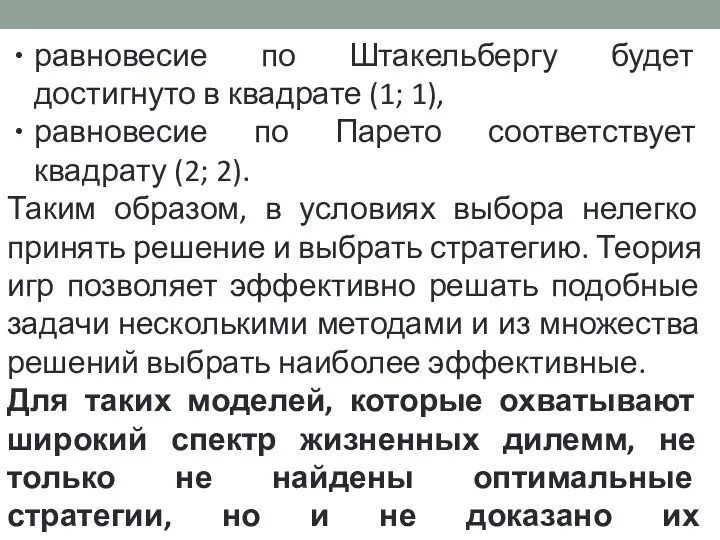 • равновесие по Штакельбергу будет достигнуто в квадрате (1; 1),
• равновесие по Парето соответствует квадрату (2; 2).

Таким образом, в условиях выбора нелегко принять решение и выбрать стратегию. Теория игр позволяет эффективно решать подобные задачи несколькими методами и из множества решений выбрать наиболее эффективные.

Для таких моделей, которые охватывают широкий спектр жизненных дилемм, не только не найдены оптимальные стратегии, но и не доказано их